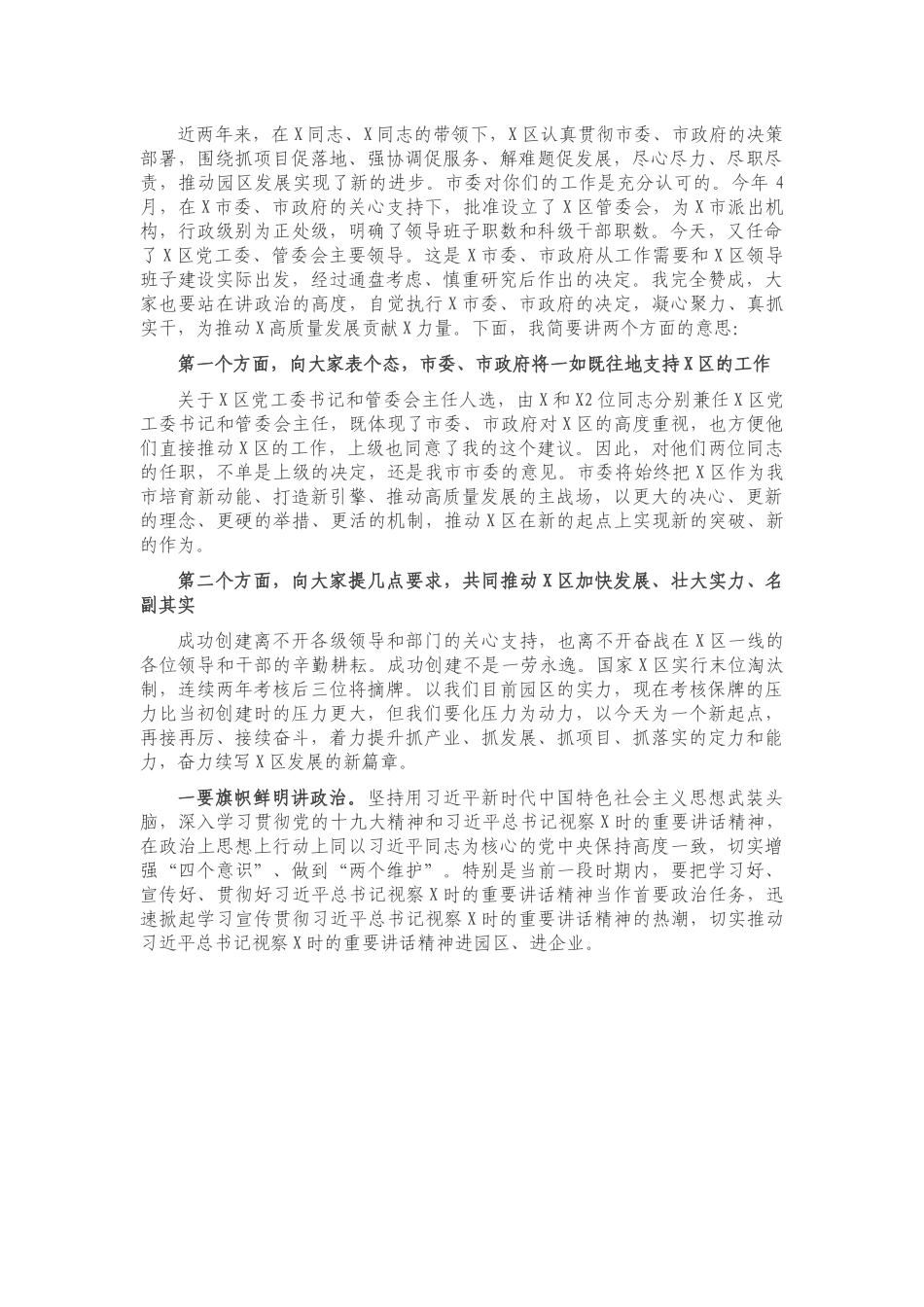 近两年来，在X同志、X同志的带领下，X区认真贯彻市委、市政府的决策部署，围绕抓项目促落地、强协调促服务、解难题促发展，尽心尽力、尽职尽责，推动园区发展实现了新的进步。市委对你们的工作是充分认可的。今年4月，在X市委、市政府的关心支持下，批准设立了X区管委会，为X市派出机构，行政级别为正处级，明确了领导班子职数和科级干部职数。今天，又任命了X区党工委、管委会主要领导。这是X市委、市政府从工作需要和X区领导班子建设实际出发，经过通盘考虑、慎重研究后作出的决定。我完全赞成，大家也要站在讲政治的高度，自觉执行X市委、市政府的决定，凝心聚力、真抓实干，为推动X高质量发展贡献X力量。下面，我简要讲两个方面的意思：

第一个方面，向大家表个态，市委、市政府将一如既往地支持X区的工作

关于X区党工委书记和管委会主任人选，由X和X2位同志分别兼任X区党工委书记和管委会主任，既体现了市委、市政府对X区的高度重视，也方便他们直接推动X区的工作，上级也同意了我的这个建议。因此，对他们两位同志的任职，不单是上级的决定，还是我市市委的意见。市委将始终把X区作为我市培育新动能、打造新引擎、推动高质量发展的主战场，以更大的决心、更新的理念、更硬的举措、更活的机制，推动X区在新的起点上实现新的突破、新的作为。

第二个方面，向大家提几点要求，共同推动X区加快发展、壮大实力、名副其实

成功创建离不开各级领导和部门的关心支持，也离不开奋战在X区一线的各位领导和干部的辛勤耕耘。成功创建不是一劳永逸。国家X区实行末位淘汰制，连续两年考核后三位将摘牌。以我们目前园区的实力，现在考核保牌的压力比当初创建时的压力更大，但我们要化压力为动力，以今天为一个新起点，再接再厉、接续奋斗，着力提升抓产业、抓发展、抓项目、抓落实的定力和能力，奋力续写X区发展的新篇章。

一要旗帜鲜明讲政治。坚持用习近平新时代中国特色社会主义思想武装头脑，深入学习贯彻党的十九大精神和习近平总书记视察X时的重要讲话精神，在政治上思想上行动上同以习近平同志为核心的党中央保持高度一致，切实增强“四个意识”、做到“两个维护”。特别是当前一段时期内，要把学习好、宣传好、贯彻好习近平总书记视察X时的重要讲话精神当作首要政治任务，迅速掀起学习宣传贯彻习近平总书记视察X时的重要讲话精神的热潮，切实推动习近平总书记视察X时的重要讲话精神进园区、进企业。